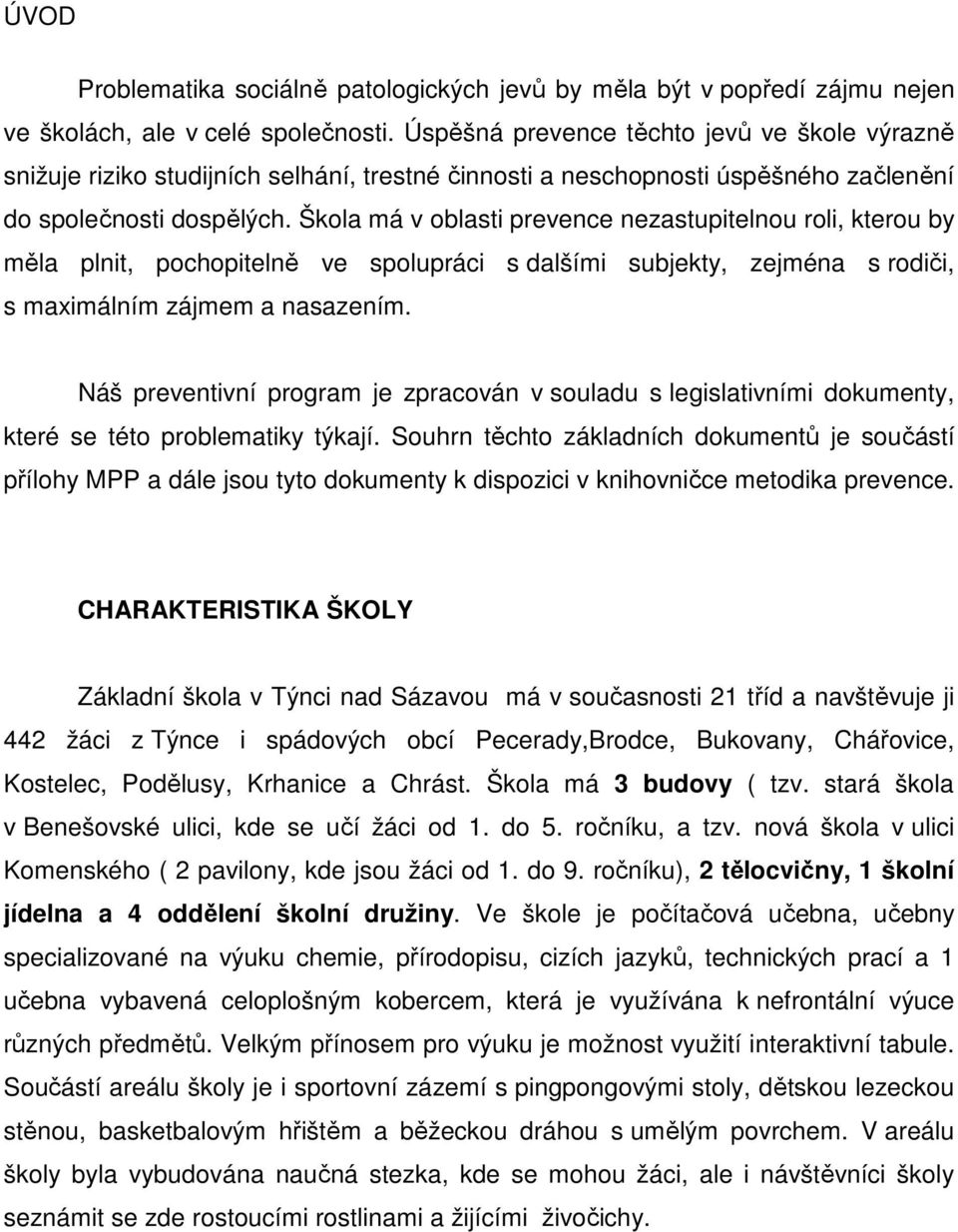 ÚVOD

Problematika sociálně patologických jevů by měla být v popředí zájmu nejen ve školách, ale v celé společnosti. Úspěšná prevence těchto jevů ve škole výrazně snižuje riziko studijních selhání, trestné činnosti a neschopnosti úspěšného začlenění do společnosti dospělých. Škola má v oblasti prevence nezastupitelnou roli, kterou by měla plnit, pochopitelně ve spolupráci s dalšími subjekty, zejména s rodiči, s maximálním zájmem a nasazením.

Náš preventivní program je zpracován v souladu s legislativními dokumenty, které se této problematiky týkají. Souhrn těchto základních dokumentů je součástí přílohy MPP a dále jsou tyto dokumenty k dispozici v knihovničce metodika prevence.

CHARAKTERISTIKA ŠKOLY

Základní škola v Týnci nad Sázavou má v současnosti 21 tříd a navštěvuje ji 442 žáci z Týnce i spádových obcí Pecerady,Brodce, Bukovany, Chářovice, Kostelec, Podělusy, Krhanice a Chrást. Škola má 3 budovy ( tzv. stará škola v Benešovské ulici, kde se učí žáci od 1. do 5. ročníku, a tzv. nová škola v ulici Komenského ( 2 pavilony, kde jsou žáci od 1. do 9. ročníku), 2 tělocvičny, 1 školní jídelna a 4 oddělení školní družiny. Ve škole je počítačová učebna, učebny specializované na výuku chemie, přírodopisu, cizích jazyků, technických prací a 1 učebna vybavená celoplošným kobercem, která je využívána k nefrontální výuce různých předmětů. Velkým přínosem pro výuku je možnost využití interaktivní tabule. Součástí areálu školy je i sportovní zázemí s pingpongovými stoly, dětskou lezeckou stěnou, basketbalovým hřištěm a běžeckou dráhou s umělým povrchem. V areálu školy byla vybudována naučná stezka, kde se mohou žáci, ale i návštěvníci školy seznámit se zde rostoucími rostlinami a žijícími živočichy.